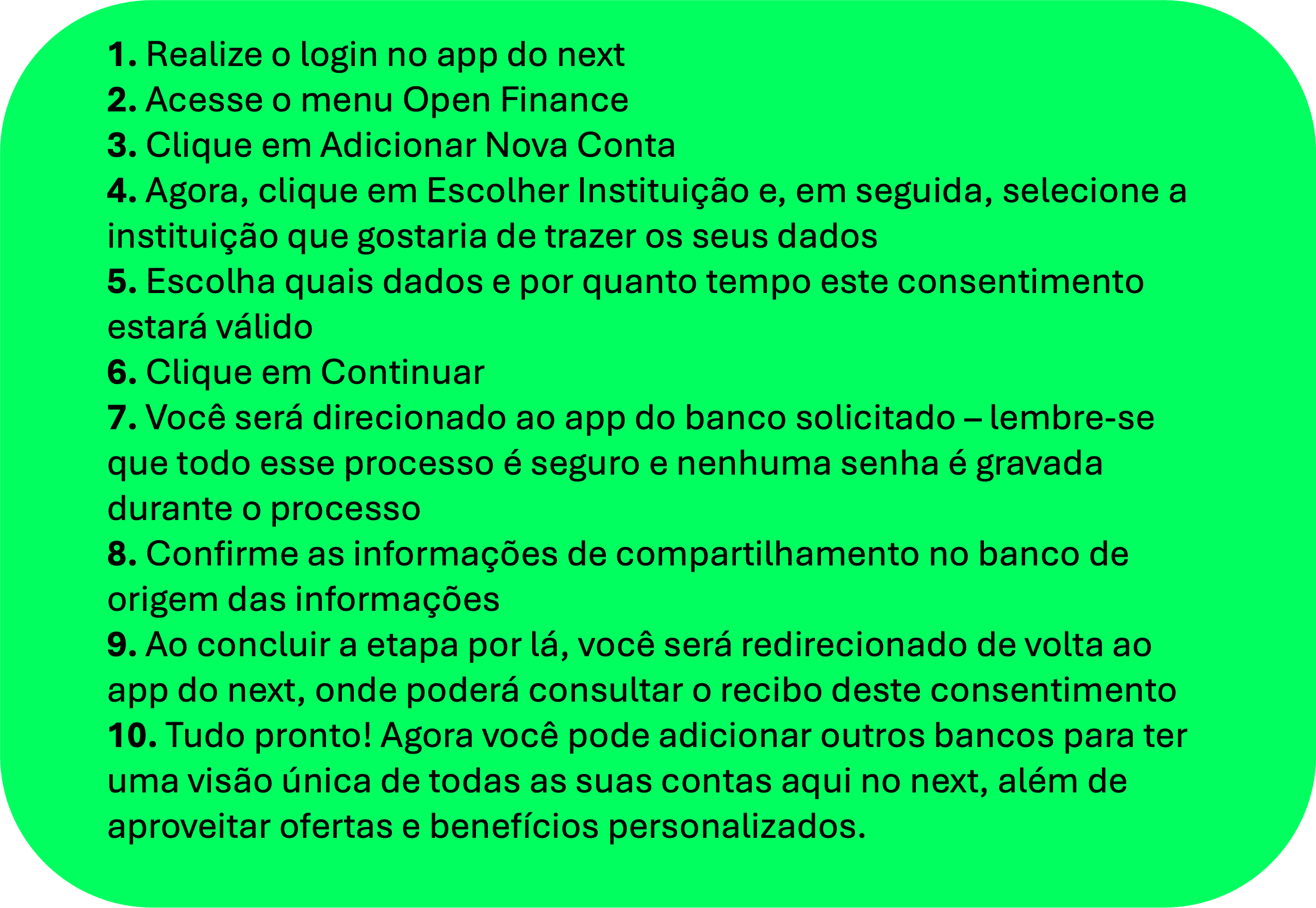 1. Realize o login no app do next
2. Acesse o menu Open Finance
3. Clique em Adicionar Nova Conta
4. Agora, clique em Escolher Instituição e, em seguida, selecione a instituição que gostaria de trazer os seus dados
5. Escolha quais dados e por quanto tempo este consentimento estará válido
6. Clique em Continuar
7. Você será direcionado ao app do banco solicitado – lembre-se que todo esse processo é seguro e nenhuma senha é gravada durante o processo
8. Confirme as informações de compartilhamento no banco de origem das informações
9. Ao concluir a etapa por lá, você será redirecionado de volta ao app do next, onde poderá consultar o recibo deste consentimento
10. Tudo pronto! Agora você pode adicionar outros bancos para ter uma visão única de todas as suas contas aqui no next, além de aproveitar ofertas e benefícios personalizados.